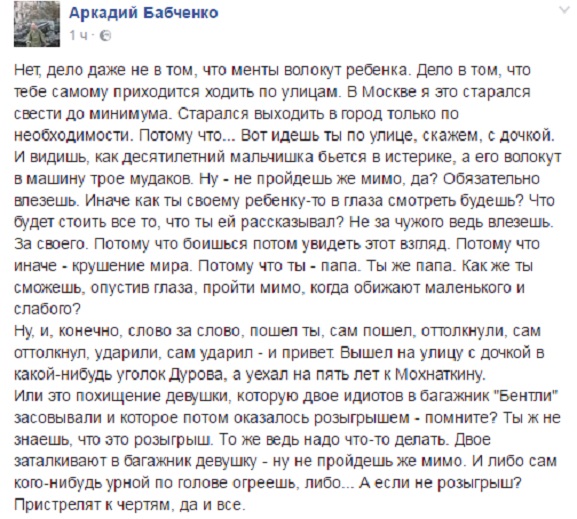 Аркадий Бабченко
1 ч ·

Нет, дело даже не в том, что менты волокут ребенка. Дело в том, что тебе самому приходится ходить по улицам. В Москве я это старался свести до минимума. Старался выходить в город только по необходимости. Потому что... Вот идешь ты по улице, скажем, с дочкой. И видишь, как десятилетний мальчишка бьется в истерике, а его волокут в машину трое мудаков. Ну - не пройдешь же мимо, да? Обязательно влезешь. Иначе как ты своему ребенку-то в глаза смотреть будешь? Что будет стоить все то, что ты ей рассказывал? Не за чужого ведь влезешь. За своего. Потому что боишься потом увидеть этот взгляд. Потому что иначе - крушение мира. Потому что ты - папа. Ты же папа. Как же ты сможешь, опустив глаза, пройти мимо, когда обижают маленького и слабого?
Ну, и, конечно, слово за слово, пошел ты, сам пошел, оттолкнули, сам оттолкнул, ударили, сам ударил - и привет. Вышел на улицу с дочкой в какой-нибудь уголок Дурова, а уехал на пять лет к Мохнаткину.
Или это похищение девушки, которую двое идиотов в багажник "Бентли" засовывали и которое потом оказалось розыгрышем - помните? Ты ж не знаешь, что это розыгрыш. То же ведь надо что-то делать. Двое заталкивают в багажник девушку - ну не пройдешь же мимо. И либо сам кого-нибудь урной по голове огреешь, либо... А если не розыгрыш? Пристрелят к чертям, да и все.